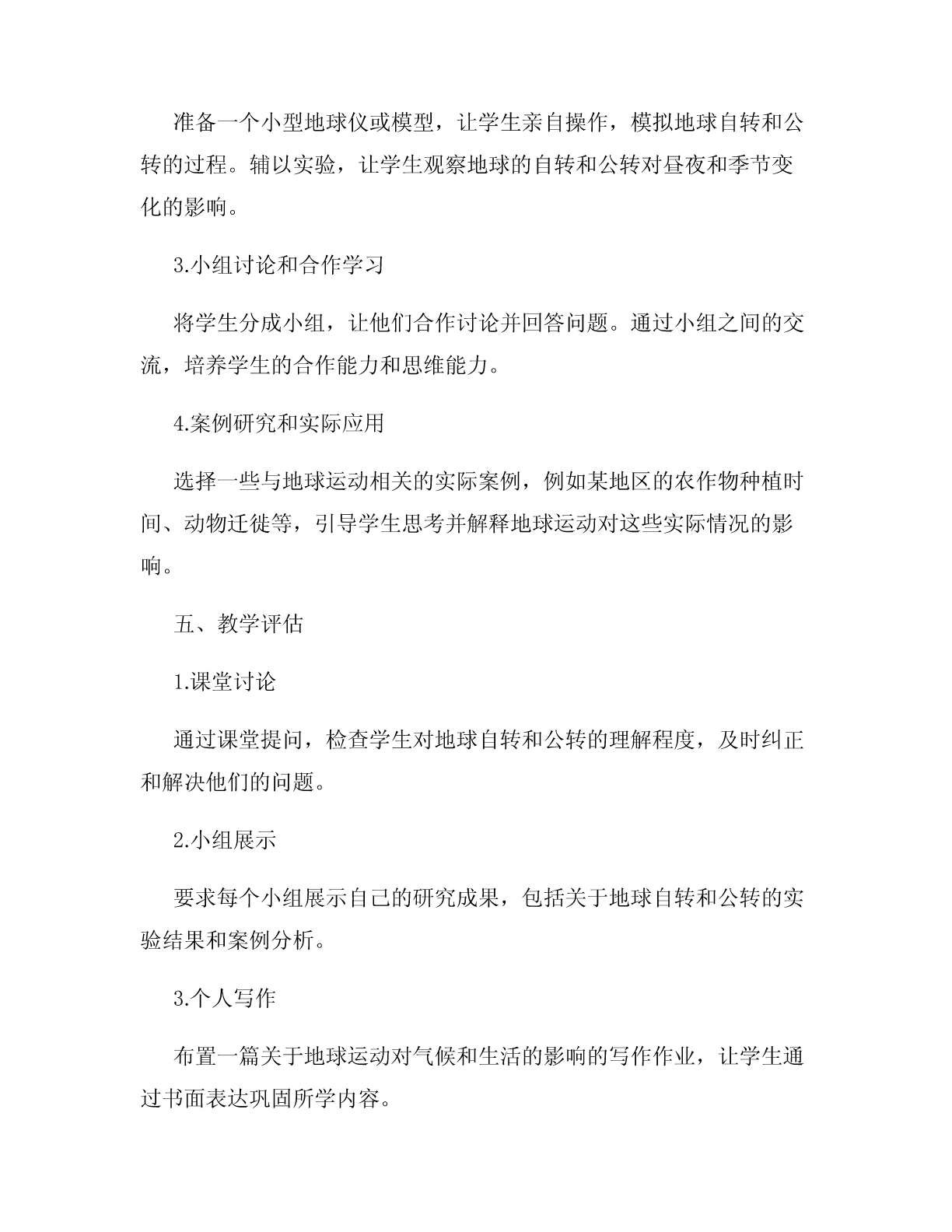 准备一个小型地球仪或模型，让学生亲自操作，模拟地球自转和公转的过程。辅以实验，让学生观察地球的自转和公转对昼夜和季节变化的影响。

3.小组讨论和合作学习

将学生分成小组，让他们合作讨论并回答问题。通过小组之间的交流，培养学生的合作能力和思维能力。

4.案例研究和实际应用

选择一些与地球运动相关的实际案例，例如某地区的农作物种植时间、动物迁徙等，引导学生思考并解释地球运动对这些实际情况的影响。

五、教学评估

1.课堂讨论

通过课堂提问，检查学生对地球自转和公转的理解程度，及时纠正和解决他们的问题。

2.小组展示

要求每个小组展示自己的研究成果，包括关于地球自转和公转的实验结果和案例分析。

3.个人写作

布置一篇关于地球运动对气候和生活的影响的写作作业，让学生通过书面表达巩固所学内容。